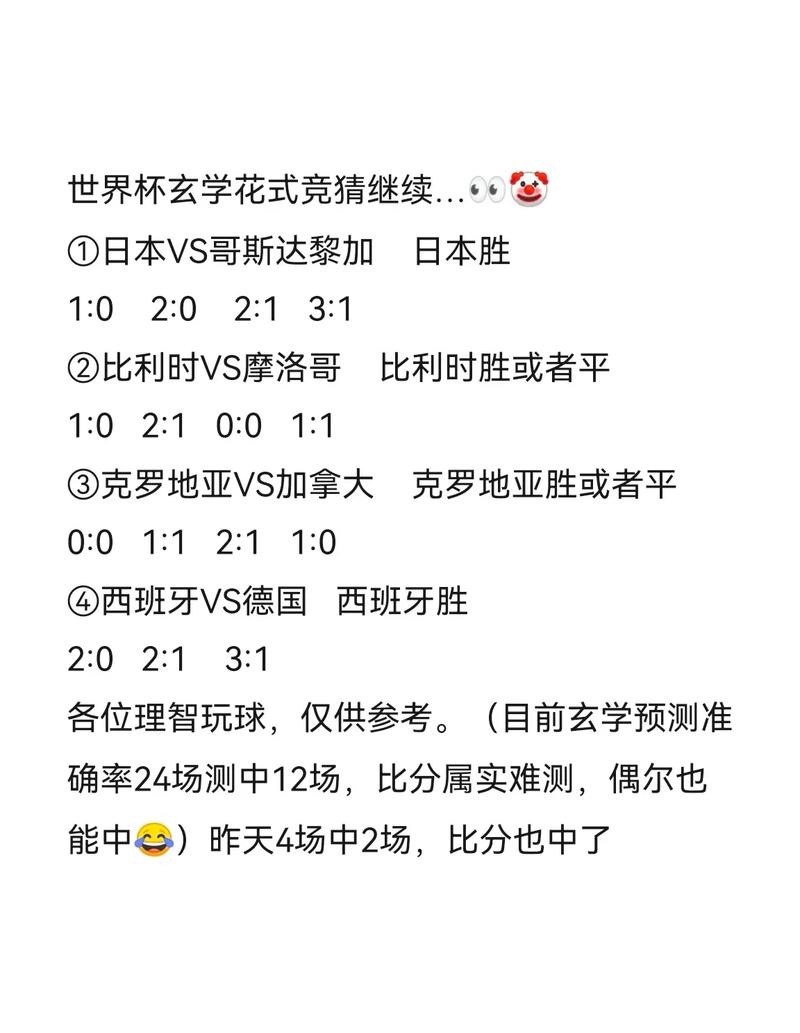 世界杯玄学花式竞猜继续...👀🤡
①日本VS哥斯达黎加　日本胜
1:0　2:0　2:1　3:1
②比利时VS摩洛哥　比利时胜或者平
1:0　2:1　0:0　1:1
③克罗地亚VS加拿大　克罗地亚胜或者平
0:0　1:1　2:1　1:0
④西班牙VS德国　西班牙胜
2:0　2:1　3:1
各位理智玩球，仅供参考。（目前玄学预测准确率24场测中12场，比分属实难测，偶尔也能中😂）昨天4场中2场，比分也中了